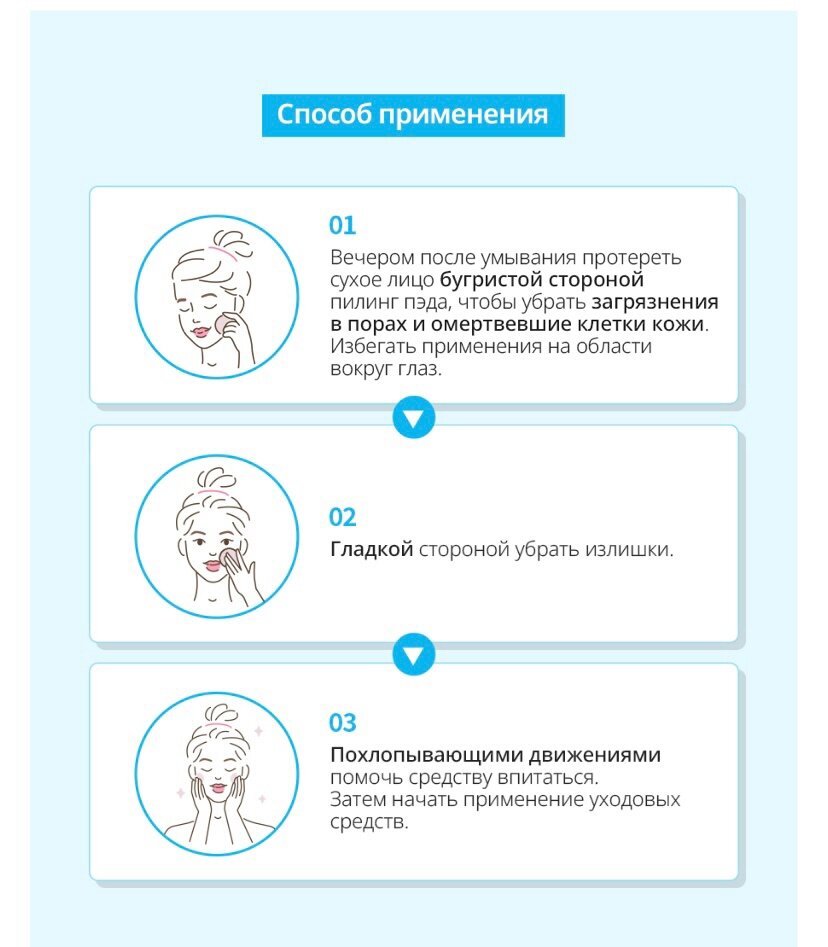 Способ применения

01

Вечером после умывания протереть сухое лицо бугристой стороной пилинг пэда, чтобы убрать загрязнения в порах и омертвевшие клетки кожи. Избегать применения на области вокруг глаз.

02

Гладкой стороной убрать излишки.

03

Похлопывающими движениями помочь средству впитаться. Затем начать применение уходовых средств.